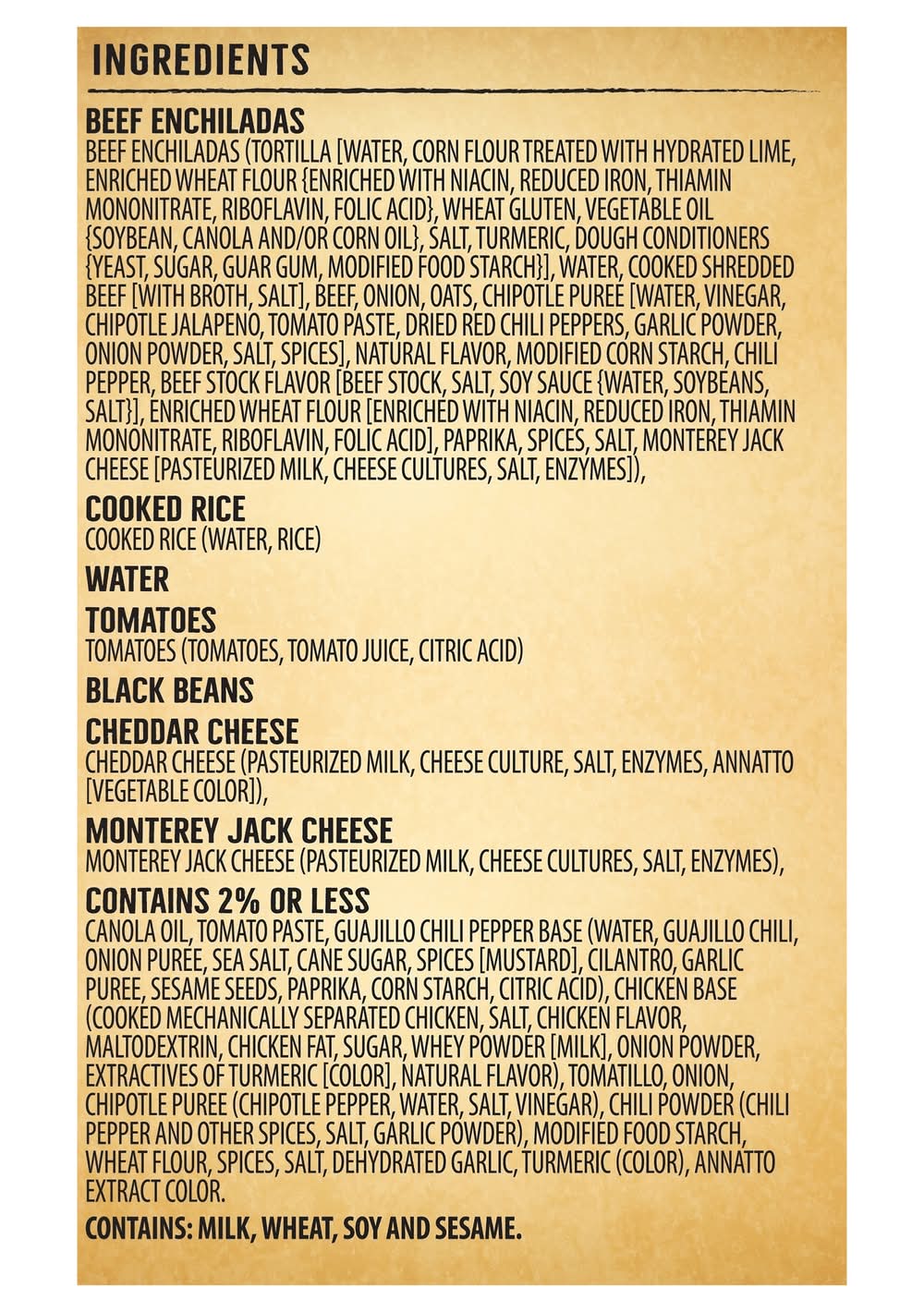 INGREDIENTS

BEEF ENCHILADAS
BEEF ENCHILADAS (TORTILLA [WATER, CORN FLOUR TREATED WITH HYDRATED LIME, ENRICHED WHEAT FLOUR {ENRICHED WITH NIACIN, REDUCED IRON, THIAMIN MONONITRATE, RIBOFLAVIN, FOLIC ACID}, WHEAT GLUTEN, VEGETABLE OIL {SOYBEAN, CANOLA AND/OR CORN OIL}, SALT, TURMERIC, DOUGH CONDITIONERS {YEAST, SUGAR, GUAR GUM, MODIFIED FOOD STARCH}], WATER, COOKED SHREDDED BEEF [WITH BROTH, SALT], BEEF, ONION, OATS, CHIPOTLE PUREE [WATER, VINEGAR, CHIPOTLE JALAPENO, TOMATO PASTE, DRIED RED CHILI PEPPERS, GARLIC POWDER, ONION POWDER, SALT, SPICES], NATURAL FLAVOR, MODIFIED CORN STARCH, CHILI PEPPER, BEEF STOCK FLAVOR [BEEF STOCK, SALT, SOY SAUCE {WATER, SOYBEANS, SALT}], ENRICHED WHEAT FLOUR [ENRICHED WITH NIACIN, REDUCED IRON, THIAMIN MONONITRATE, RIBOFLAVIN, FOLIC ACID], PAPRIKA, SPICES, SALT, MONTEREY JACK CHEESE [PASTEURIZED MILK, CHEESE CULTURES, SALT, ENZYMES]),

COOKED RICE
COOKED RICE (WATER, RICE)

WATER

TOMATOES
TOMATOES (TOMATOES, TOMATO JUICE, CITRIC ACID)

BLACK BEANS

CHEDDAR CHEESE
CHEDDAR CHEESE (PASTEURIZED MILK, CHEESE CULTURE, SALT, ENZYMES, ANNATTO [VEGETABLE COLOR]),

MONTEREY JACK CHEESE
MONTEREY JACK CHEESE (PASTEURIZED MILK, CHEESE CULTURES, SALT, ENZYMES),

CONTAINS 2% OR LESS
CANOLA OIL, TOMATO PASTE, GUAJILLO CHILI PEPPER BASE (WATER, GUAJILLO CHILI, ONION PUREE, SEA SALT, CANE SUGAR, SPICES [MUSTARD], CILANTRO, GARLIC PUREE, SESAME SEEDS, PAPRIKA, CORN STARCH, CITRIC ACID), CHICKEN BASE (COOKED MECHANICALLY SEPARATED CHICKEN, SALT, CHICKEN FLAVOR, MALTODEXTRIN, CHICKEN FAT, SUGAR, WHEY POWDER [MILK], ONION POWDER, EXTRACTIVES OF TURMERIC [COLOR], NATURAL FLAVOR), TOMATILLO, ONION, CHIPOTLE PUREE (CHIPOTLE PEPPER, WATER, SALT, VINEGAR), CHILI POWDER (CHILI PEPPER AND OTHER SPICES, SALT, GARLIC POWDER), MODIFIED FOOD STARCH, WHEAT FLOUR, SPICES, SALT, DEHYDRATED GARLIC, TURMERIC (COLOR), ANNATTO EXTRACT COLOR.

CONTAINS: MILK, WHEAT, SOY AND SESAME.